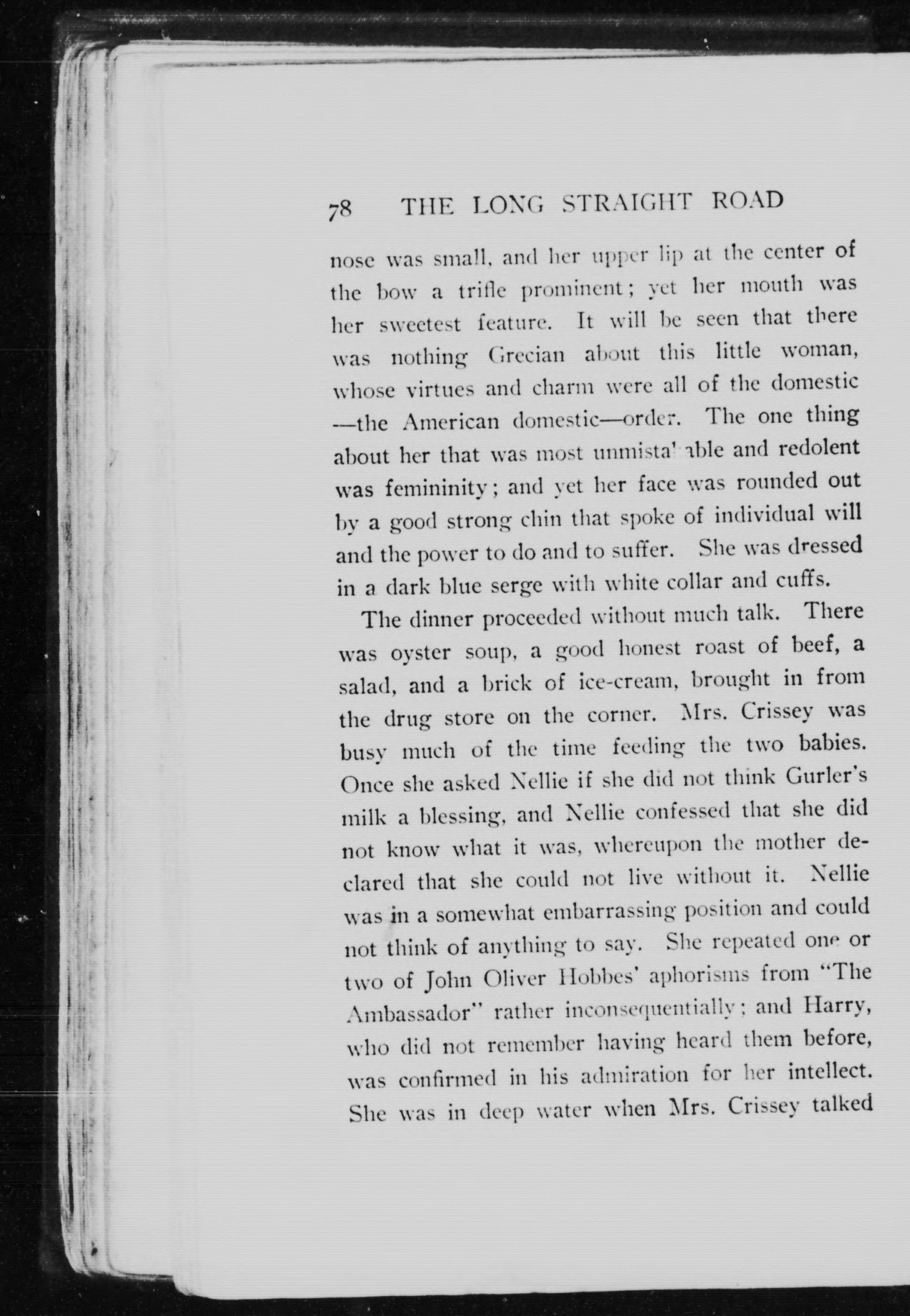 78 THE LONG STRAIGHT ROAD

nose was small, and her upper lip at the center of the bow a trifle prominent; yet her mouth was her sweetest feature. It will be seen that there was nothing Grecian about this little woman, whose virtues and charm were all of the domestic —the American domestic—order. The one thing about her that was most unmistakable and redolent was femininity; and yet her face was rounded out by a good strong chin that spoke of individual will and the power to do and to suffer. She was dressed in a dark blue serge with white collar and cuffs.

The dinner proceeded without much talk. There was oyster soup, a good honest roast of beef, a salad, and a brick of ice-cream, brought in from the drug store on the corner. Mrs. Crissey was busy much of the time feeding the two babies. Once she asked Nellie if she did not think Gurler's milk a blessing, and Nellie confessed that she did not know what it was, whereupon the mother declared that she could not live without it. Nellie was in a somewhat embarrassing position and could not think of anything to say. She repeated one or two of John Oliver Hobbes' aphorisms from "The Ambassador" rather inconsequentially; and Harry, who did not remember having heard them before, was confirmed in his admiration for her intellect. She was in deep water when Mrs. Crissey talked